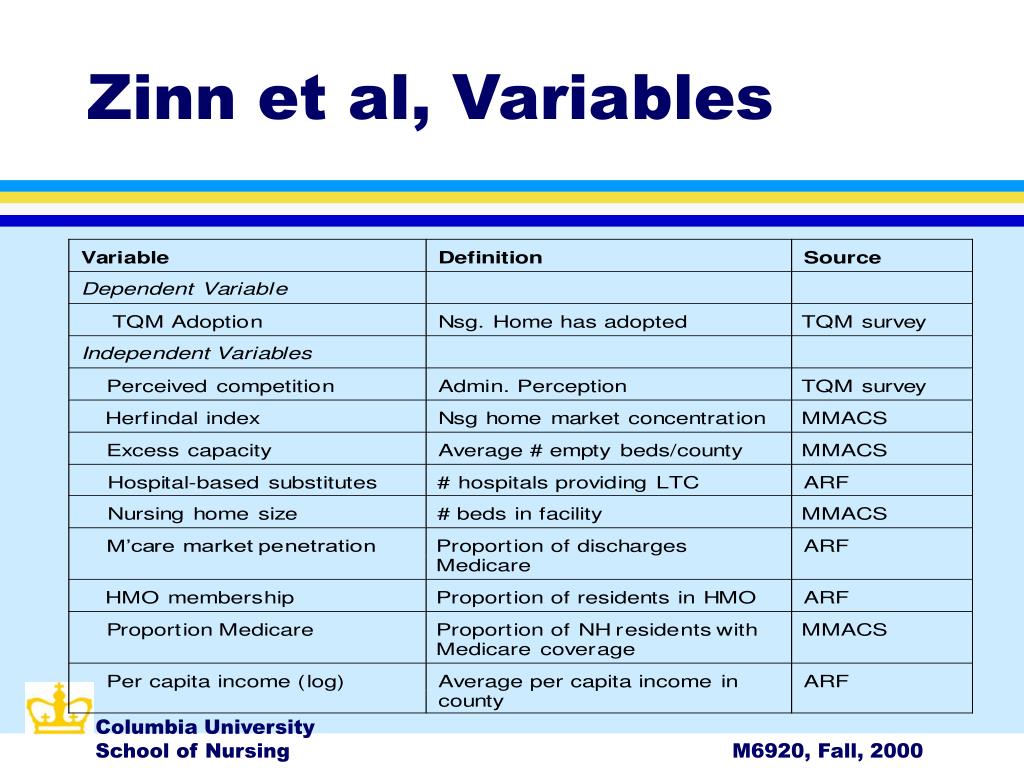 Zinn et al, Variables

| Variable | Definition | Source |
|---|---|---|
| Dependent Variable | | |
| TQM Adoption | Nsg. Home has adopted | TQM survey |
| Independent Variables | | |
| Perceived competition | Admin. Perception | TQM survey |
| Herfindal index | Nsg home market concentration | MMACS |
| Excess capacity | Average # empty beds/county | MMACS |
| Hospital-based substitutes | # hospitals providing LTC | ARF |
| Nursing home size | # beds in facility | MMACS |
| M'care market penetration | Proportion of discharges Medicare | ARF |
| HMO membership | Proportion of residents in HMO | ARF |
| Proportion Medicare | Proportion of NH residents with Medicare coverage | MMACS |
| Per capita income (log) | Average per capita income in county | ARF |

Columbia University
School of Nursing

M6920, Fall, 2000